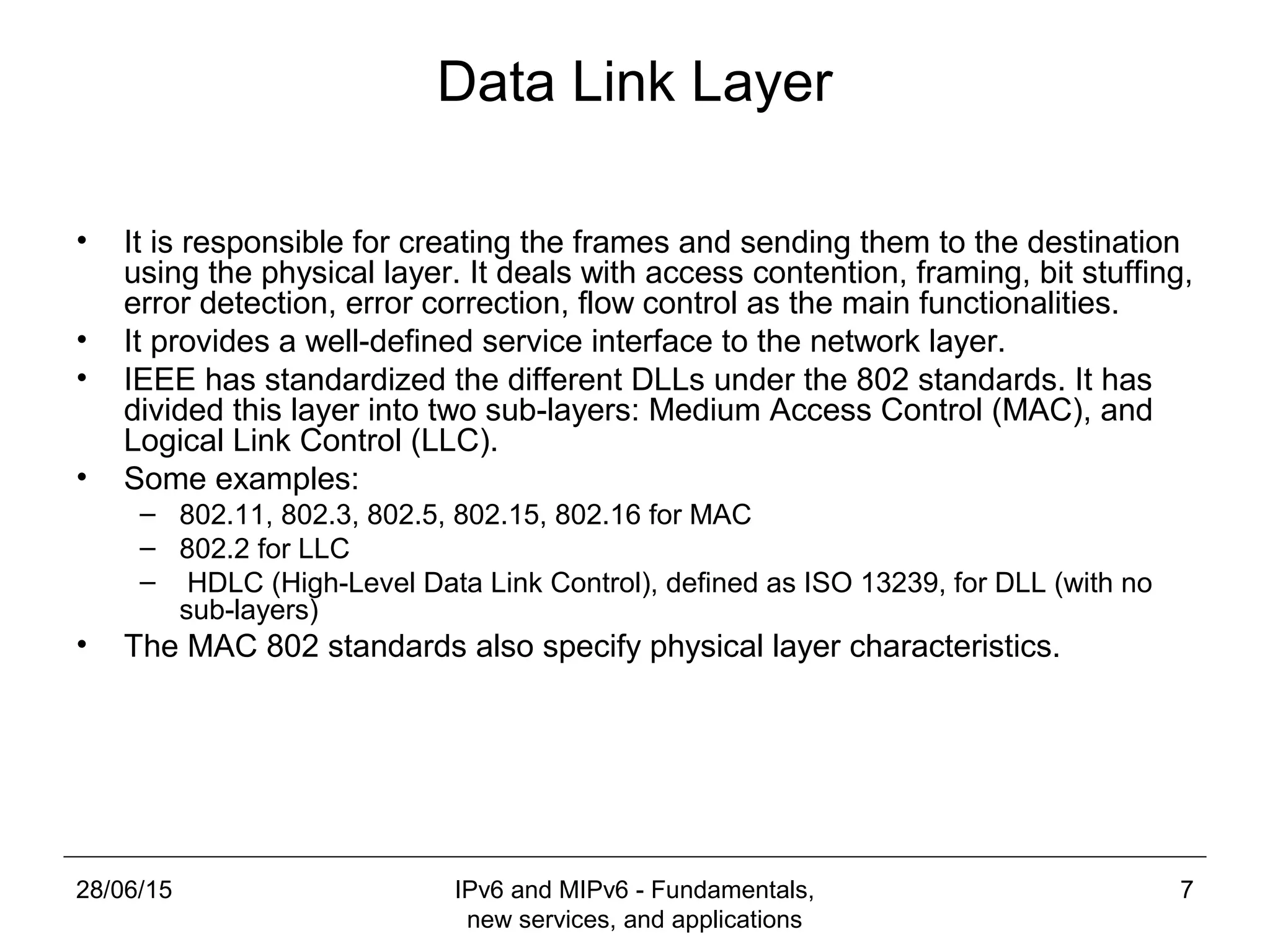 Data Link Layer

• It is responsible for creating the frames and sending them to the destination using the physical layer. It deals with access contention, framing, bit stuffing, error detection, error correction, flow control as the main functionalities.
• It provides a well-defined service interface to the network layer.
• IEEE has standardized the different DLLs under the 802 standards. It has divided this layer into two sub-layers: Medium Access Control (MAC), and Logical Link Control (LLC).
• Some examples:
– 802.11, 802.3, 802.5, 802.15, 802.16 for MAC
– 802.2 for LLC
– HDLC (High-Level Data Link Control), defined as ISO 13239, for DLL (with no sub-layers)
• The MAC 802 standards also specify physical layer characteristics.

28/06/15

IPv6 and MIPv6 - Fundamentals, new services, and applications

7